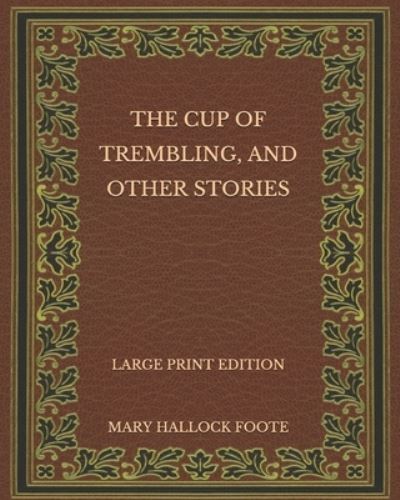 THE CUP OF TREMBLING, AND OTHER STORIES

LARGE PRINT EDITION

MARY HALLOCK FOOTE